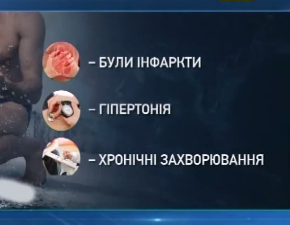 – БУЛИ ІНФАРКТИ

– ГІПЕРТОНІЯ

– ХРОНІЧНІ ЗАХВОРЮВАННЯ